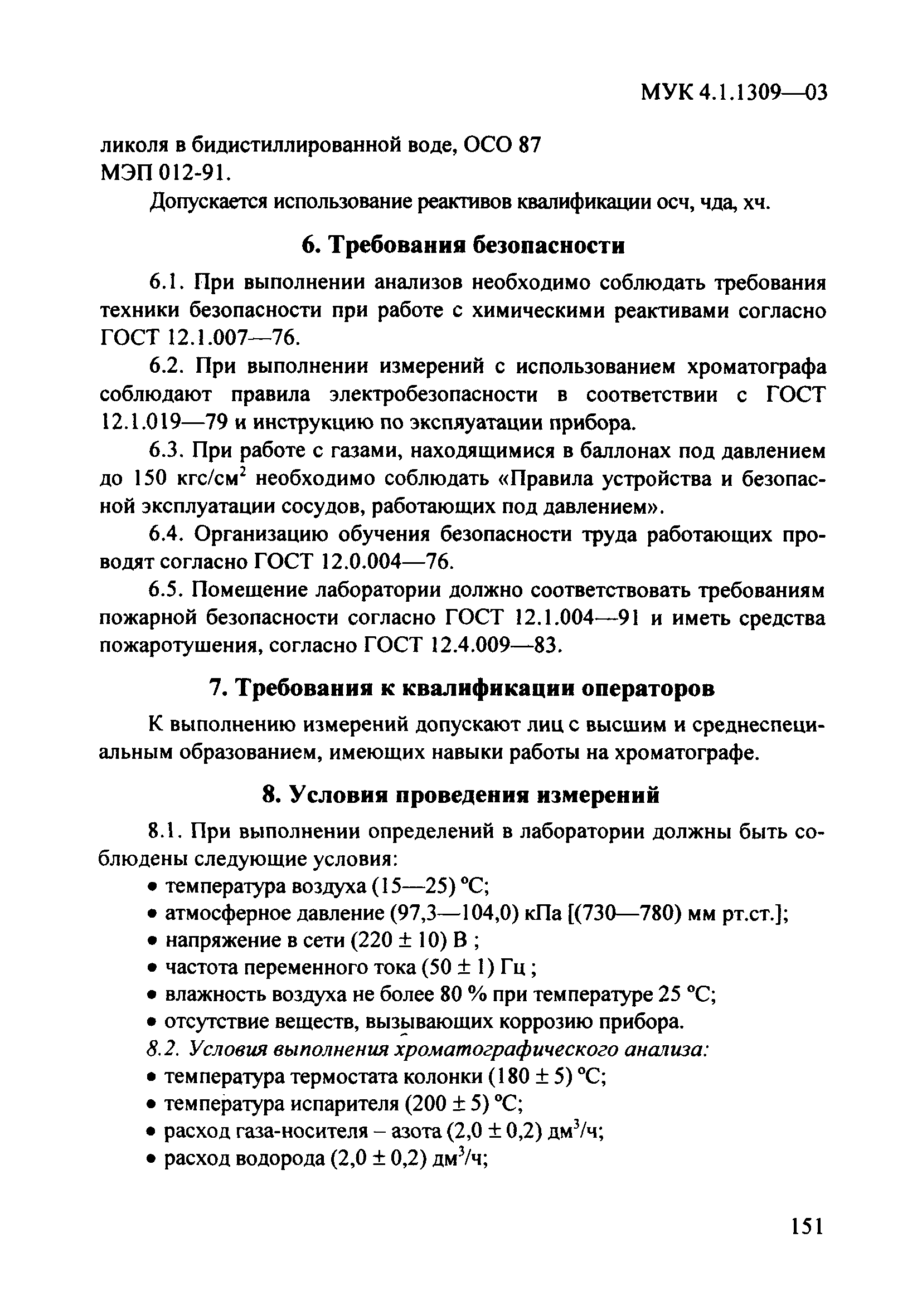 МУК 4.1.1309—03

ликоля в бидистиллированной воде, ОСО 87
МЭП 012-91.

Допускается использование реактивов квалификации осч, чда, хч.

6. Требования безопасности

6.1. При выполнении анализов необходимо соблюдать требования техники безопасности при работе с химическими реактивами согласно ГОСТ 12.1.007—76.

6.2. При выполнении измерений с использованием хроматографа соблюдают правила электробезопасности в соответствии с ГОСТ 12.1.019—79 и инструкцию по экспяуатации прибора.

6.3. При работе с газами, находящимися в баллонах под давлением до 150 кгс/см$^2$ необходимо соблюдать «Правила устройства и безопасной эксплуатации сосудов, работающих под давлением».

6.4. Организацию обучения безопасности труда работающих проводят согласно ГОСТ 12.0.004—76.

6.5. Помещение лаборатории должно соответствовать требованиям пожарной безопасности согласно ГОСТ 12.1.004—91 и иметь средства пожаротушения, согласно ГОСТ 12.4.009—83.

7. Требования к квалификации операторов

К выполнению измерений допускают лиц с высшим и среднеспециальным образованием, имеющих навыки работы на хроматографе.

8. Условия проведения измерений

8.1. При выполнении определений в лаборатории должны быть соблюдены следующие условия:
• температура воздуха (15—25) °С;
• атмосферное давление (97,3—104,0) кПа [(730—780) мм рт.ст.];
• напряжение в сети (220 ± 10) В ;
• частота переменного тока (50 ± 1) Гц ;
• влажность воздуха не более 80 % при температуре 25 °С;
• отсутствие веществ, вызывающих коррозию прибора.

8.2. Условия выполнения хроматографического анализа:
• температура термостата колонки (180 ± 5) °С;
• температура испарителя (200 ± 5) °С;
• расход газа-носителя – азота (2,0 ± 0,2) дм$^3$/ч;
• расход водорода (2,0 ± 0,2) дм$^3$/ч;

151